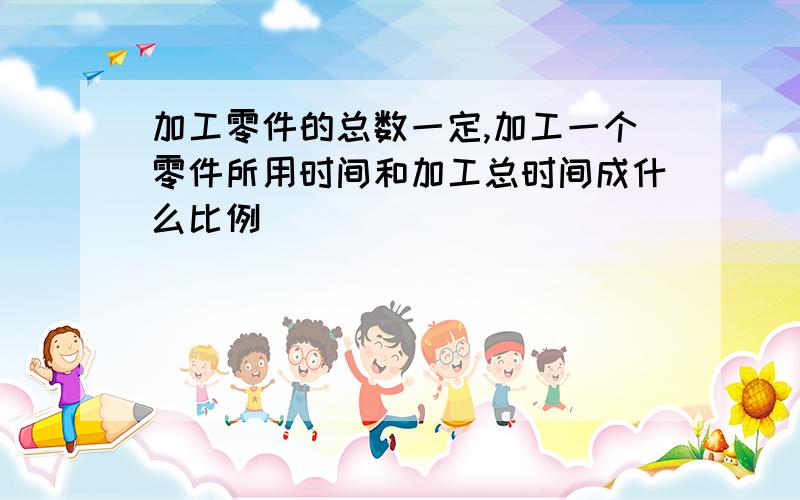 加工零件的总数一定,加工一个零件所用时间和加工总时间成什么比例